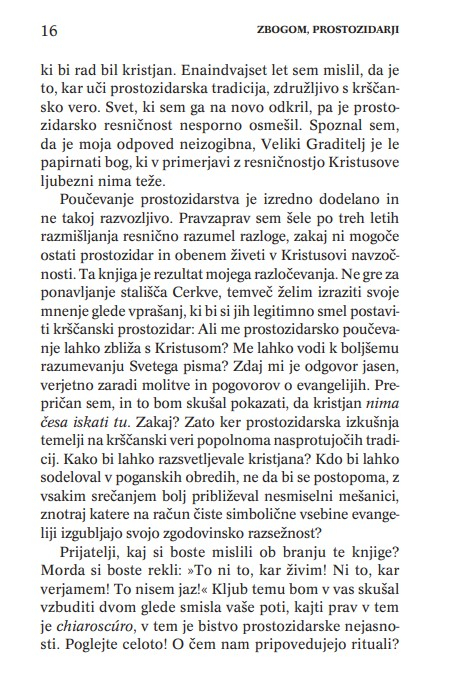 16

ZBOGOM, PROSTOZIDARJI

ki bi rad bil kristjan. Enaindvajset let sem mislil, da je to, kar uči prostozidarska tradicija, združljivo s krščansko vero. Svet, ki sem ga na novo odkril, pa je prostozidarsko resničnost nesporno osmešil. Spoznal sem, da je moja odpoved neizogibna, Veliki Graditelj je le papirnati bog, ki v primerjavi z resničnostjo Kristusove ljubezni nima teže.

Poučevanje prostozidarstva je izredno dodelano in ne takoj razvozljivo. Pravzaprav sem šele po treh letih razmišljanja resnično razumel razloge, zakaj ni mogoče ostati prostozidar in obenem živeti v Kristusovi navzočnosti. Ta knjiga je rezultat mojega razločevanja. Ne gre za ponavljanje stališča Cerkve, temveč želim izraziti svoje mnenje glede vprašanj, ki bi si jih legitimno smel postaviti krščanski prostozidar: Ali me prostozidarsko poučevanje lahko zbliža s Kristusom? Me lahko vodi k boljšemu razumevanju Svetega pisma? Zdaj mi je odgovor jasen, verjetno zaradi molitve in pogovorov o evangelijih. Prepričan sem, in to bom skušal pokazati, da kristjan nima česa iskati tu. Zakaj? Zato ker prostozidarska izkušnja temelji na krščanski veri popolnoma nasprotujočih tradicij. Kako bi lahko razsvetljevale kristjana? Kdo bi lahko sodeloval v poganskih obredih, ne da bi se postopoma, z vsakim srečanjem bolj približeval nesmiselni mešanici, znotraj katere na račun čiste simbolične vsebine evangeliji izgubljajo svojo zgodovinsko razsežnost?

Prijatelji, kaj si boste mislili ob branju te knjige? Morda si boste rekli: »To ni to, kar živim! Ni to, kar verjamem! To nisem jaz!« Kljub temu bom v vas skušal vzbuditi dvom glede smisla vaše poti, kajti prav v tem je chiaroscúro, v tem je bistvo prostozidarske nejasnosti. Poglejte celoto! O čem nam pripovedujejo rituali?